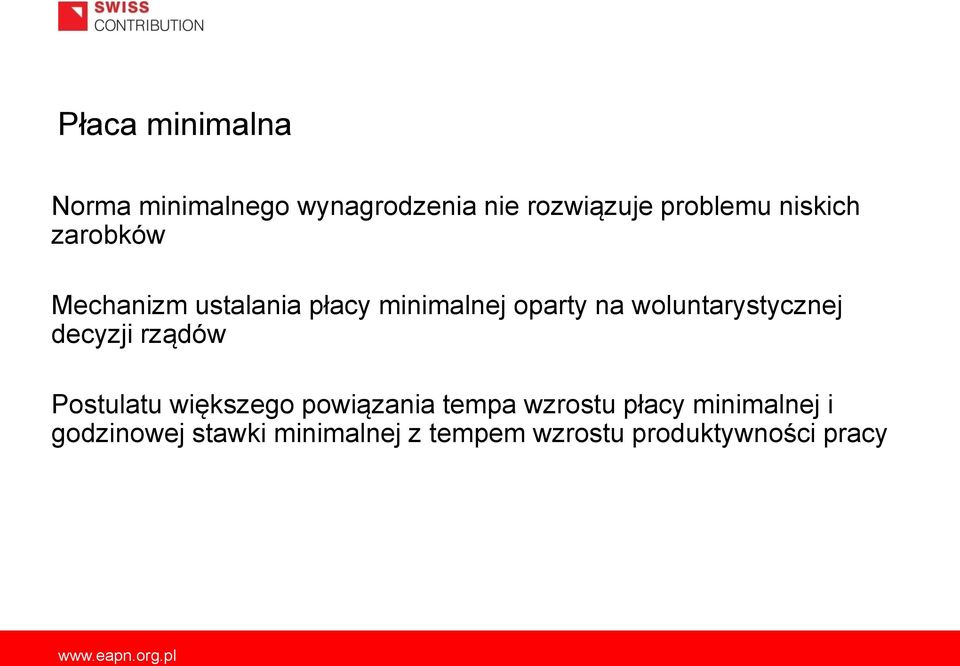 SWISS
CONTRIBUTION

Płaca minimalna

Norma minimalnego wynagrodzenia nie rozwiązuje problemu niskich zarobków

Mechanizm ustalania płacy minimalnej oparty na woluntarystycznej decyzji rządów

Postulatu większego powiązania tempa wzrostu płacy minimalnej i godzinowej stawki minimalnej z tempem wzrostu produktywności pracy

www.eapn.org.pl